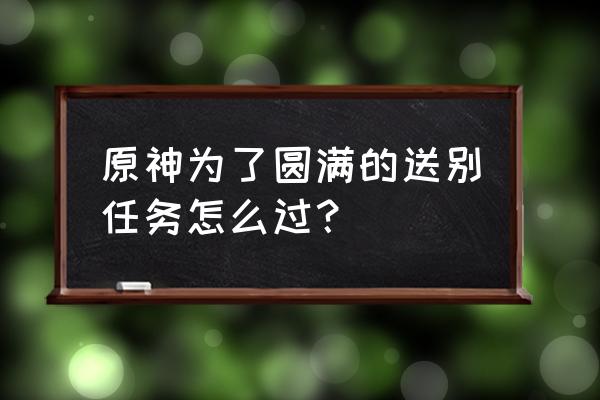 原神为了圆满的送别任务怎么过?